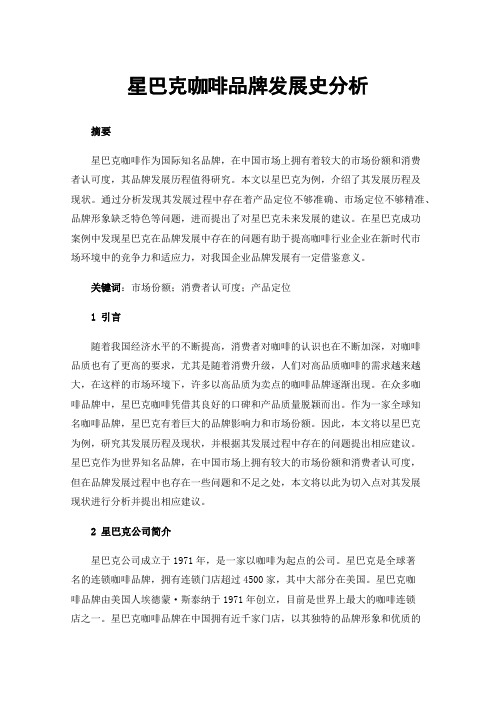 星巴克咖啡品牌发展史分析

摘要

星巴克咖啡作为国际知名品牌，在中国市场上拥有着较大的市场份额和消费者认可度，其品牌发展历程值得研究。本文以星巴克为例，介绍了其发展历程及现状。通过分析发现其发展过程中存在着产品定位不够准确、市场定位不够精准、品牌形象缺乏特色等问题，进而提出了对星巴克未来发展的建议。在星巴克成功案例中发现星巴克在品牌发展中存在的问题有助于提高咖啡行业企业在新时代市场环境中的竞争力和适应力，对我国企业品牌发展有一定借鉴意义。

关键词：市场份额；消费者认可度；产品定位

1 引言

随着我国经济水平的不断提高，消费者对咖啡的认识也在不断加深，对咖啡品质也有了更高的要求，尤其是随着消费升级，人们对高品质咖啡的需求越来越大，在这样的市场环境下，许多以高品质为卖点的咖啡品牌逐渐出现。在众多咖啡品牌中，星巴克咖啡凭借其良好的口碑和产品质量脱颖而出。作为一家全球知名咖啡品牌，星巴克有着巨大的品牌影响力和市场份额。因此，本文将以星巴克为例，研究其发展历程及现状，并根据其发展过程中存在的问题提出相应建议。星巴克作为世界知名品牌，在中国市场上拥有较大的市场份额和消费者认可度，但在品牌发展过程中也存在一些问题和不足之处，本文将以此为切入点对其发展现状进行分析并提出相应建议。

2 星巴克公司简介

星巴克公司成立于1971年，是一家以咖啡为起点的公司。星巴克是全球著名的连锁咖啡品牌，拥有连锁门店超过4500家，其中大部分在美国。星巴克咖啡品牌由美国人埃德蒙·斯泰纳于1971年创立，目前是世界上最大的咖啡连锁店之一。星巴克咖啡品牌在中国拥有近千家门店，以其独特的品牌形象和优质的